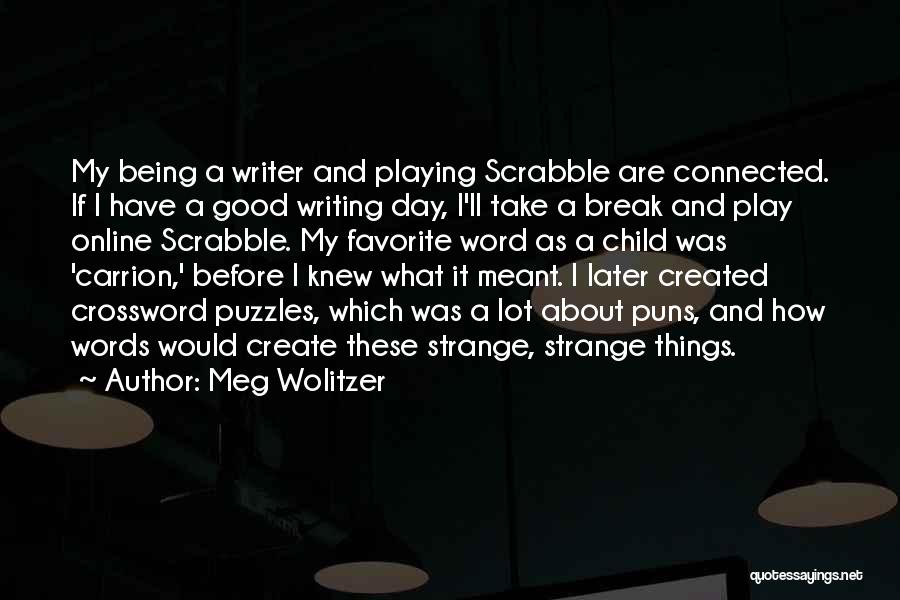 My being a writer and playing Scrabble are connected. If I have a good writing day, I'll take a break and play online Scrabble. My favorite word as a child was 'carrion,' before I knew what it meant. I later created crossword puzzles, which was a lot about puns, and how words would create these strange, strange things.

~ Author: Meg Wolitzer

quotessayings.net